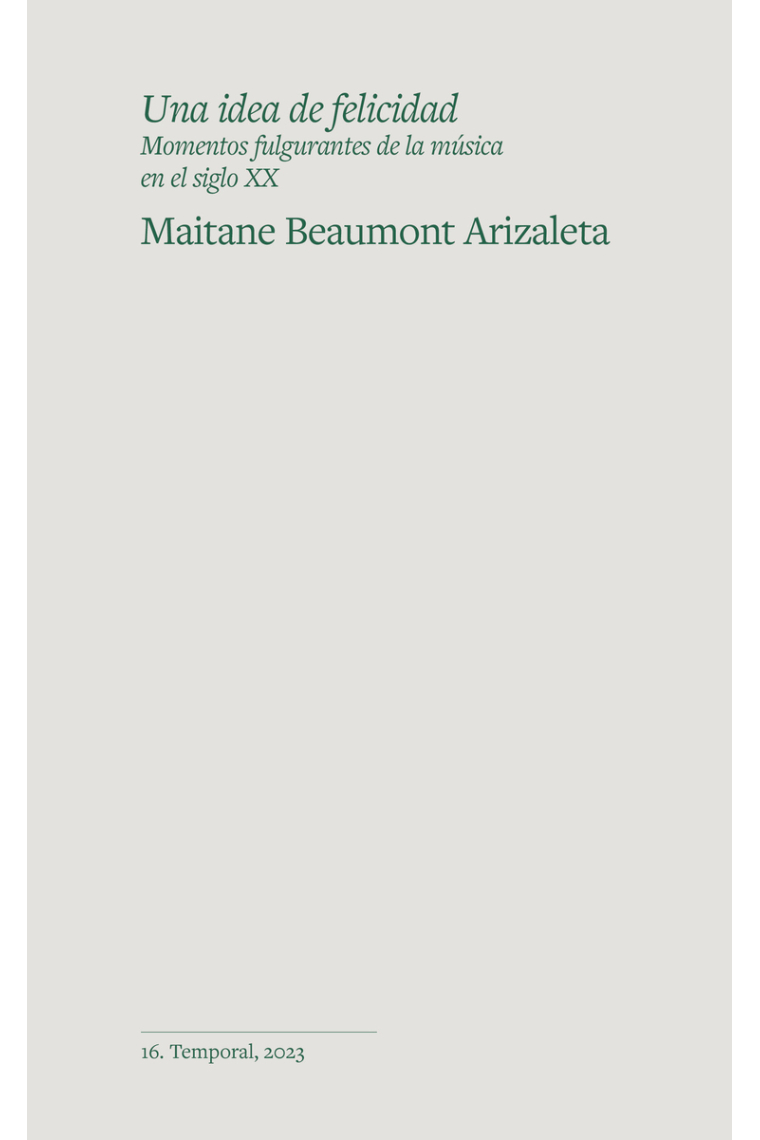 Una idea de felicidad
Momentos fulgurantes de la música en el siglo XX

Maitane Beaumont Arizaleta

16. Temporal, 2023